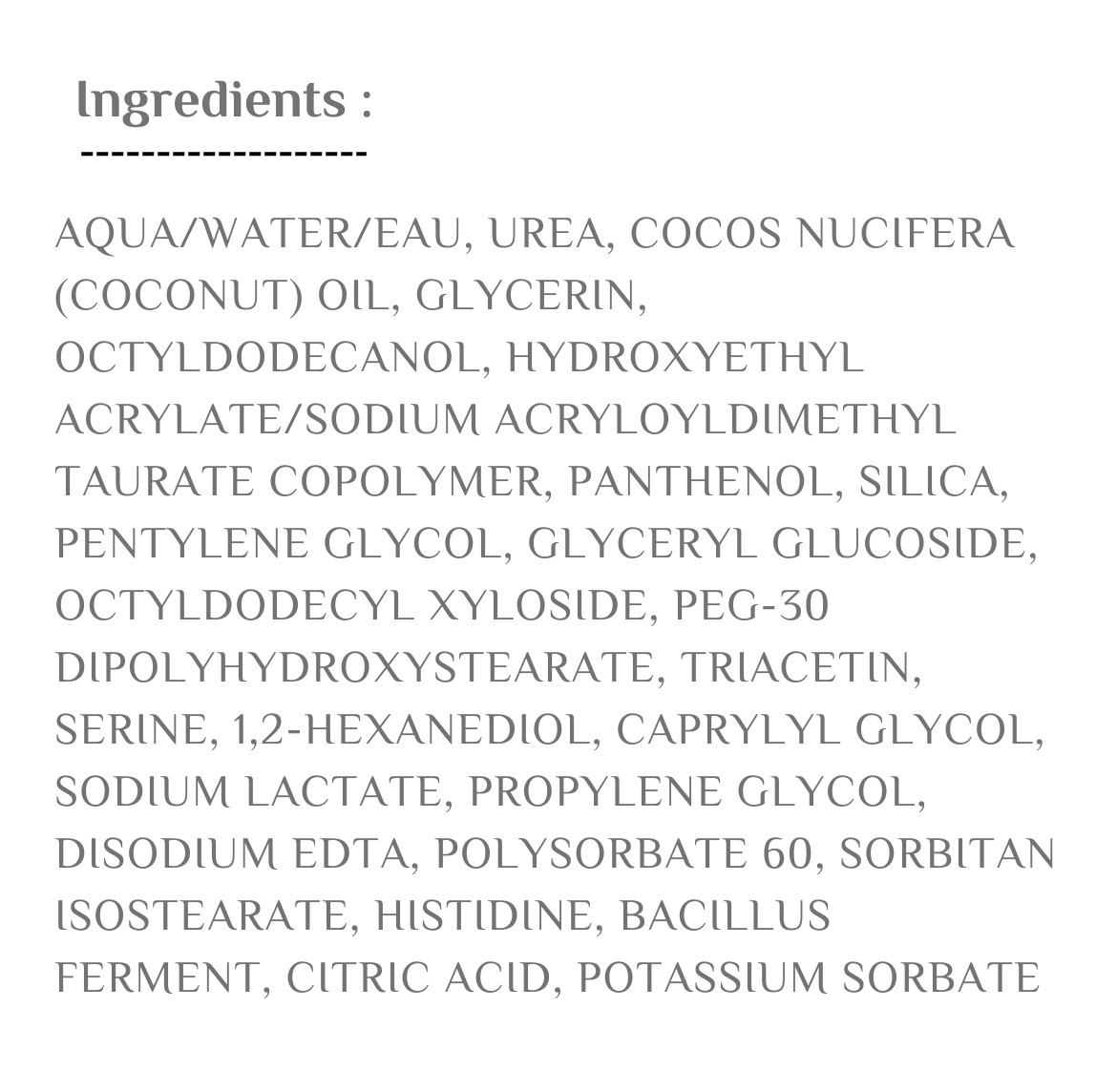 Ingredients :

--------------------

AQUA/WATER/EAU, UREA, COCOS NUCIFERA (COCONUT) OIL, GLYCERIN, OCTYLDODECANOL, HYDROXYETHYL ACRYLATE/SODIUM ACRYLOYLDIMETHYL TAURATE COPOLYMER, PANTHENOL, SILICA, PENTYLENE GLYCOL, GLYCERYL GLUCOSIDE, OCTYLDODECYL XYLOSIDE, PEG-30 DIPOLYHYDROXYSTEARATE, TRIACETIN, SERINE, 1,2-HEXANEDIOL, CAPRYLYL GLYCOL, SODIUM LACTATE, PROPYLENE GLYCOL, DISODIUM EDTA, POLYSORBATE 60, SORBITAN ISOSTEARATE, HISTIDINE, BACILLUS FERMENT, CITRIC ACID, POTASSIUM SORBATE